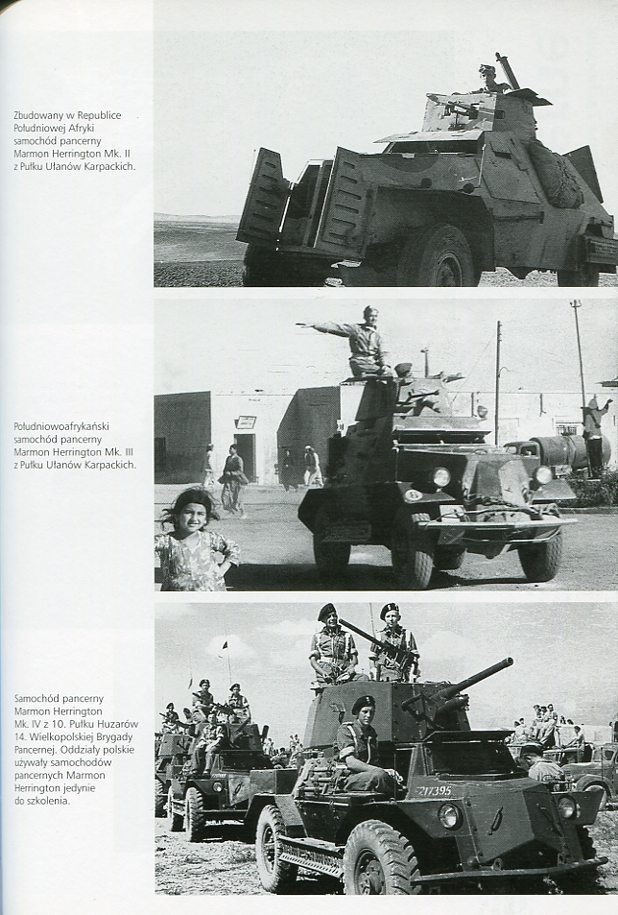 Zbudowany w Republice Południowej Afryki samochód pancerny Marmon Herrington Mk. II z Pułku Ułanów Karpackich.

Południowoafrykański samochód pancerny Marmon Herrington Mk. III z Pułku Ułanów Karpackich.

Samochód pancerny Marmon Herrington Mk. IV z 10. Pułku Huzarów 14. Wielkopolskiej Brygady Pancernej. Oddziały polskie używały samochodów pancernych Marmon Herrington jedynie do szkolenia.

217395